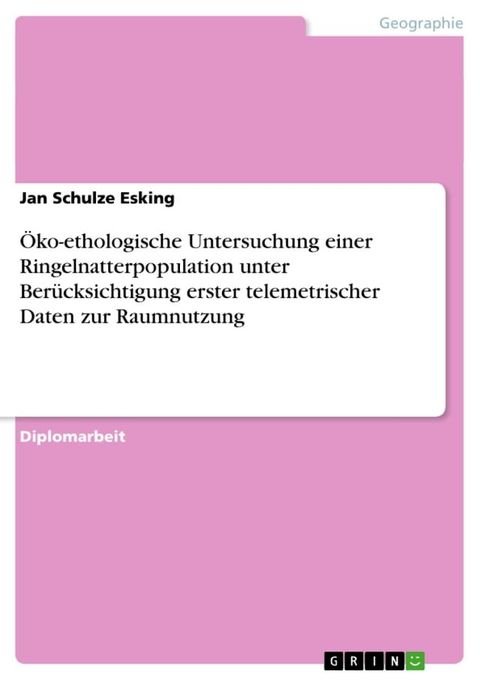 Geographie

Jan Schulze Esking

Öko-ethologische Untersuchung einer Ringelnatterpopulation unter Berücksichtigung erster telemetrischer Daten zur Raumnutzung

Diplomarbeit

GRIN